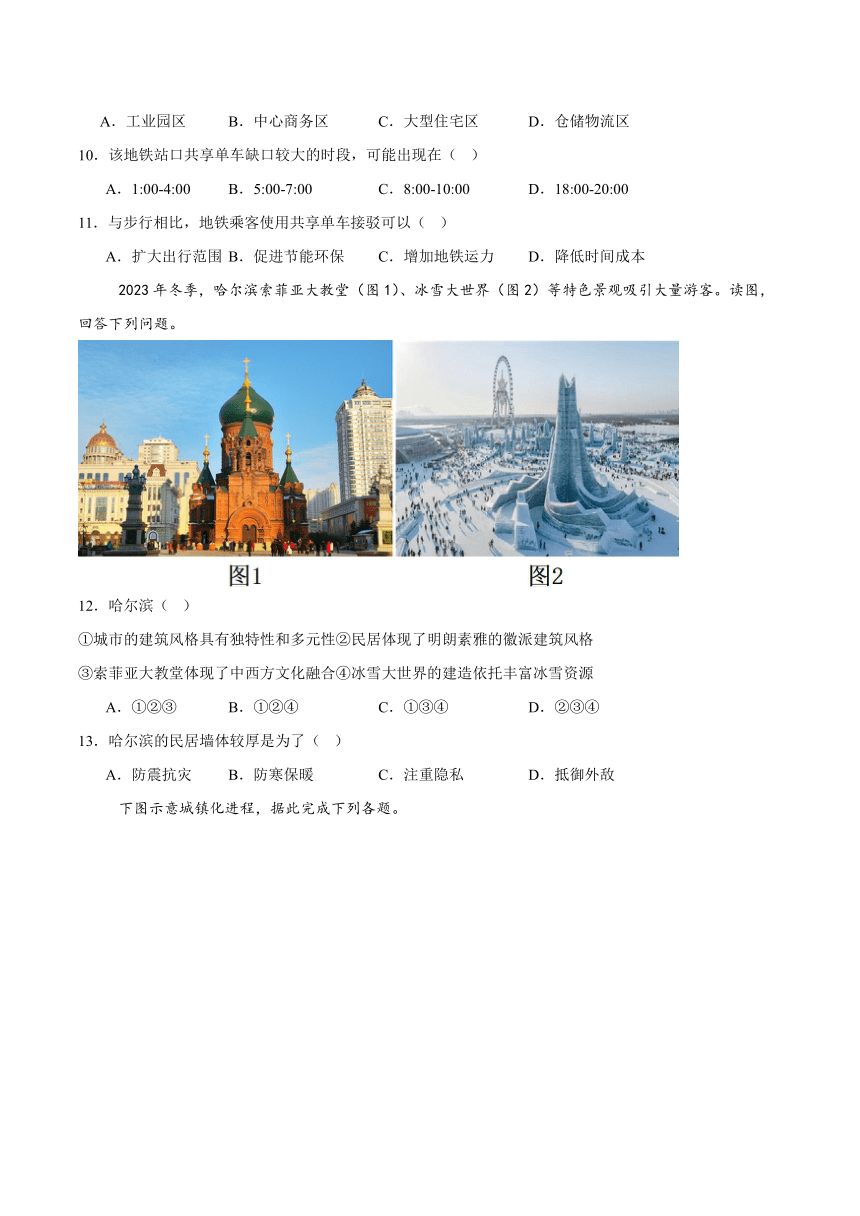 A．工业园区　B．中心商务区　C．大型住宅区　D．仓储物流区

10．该地铁站口共享单车缺口较大的时段，可能出现在（　）

A．1:00-4:00　B．5:00-7:00　C．8:00-10:00　D．18:00-20:00

11．与步行相比，地铁乘客使用共享单车接驳可以（　）

A．扩大出行范围　B．促进节能环保　C．增加地铁运力　D．降低时间成本

2023 年冬季，哈尔滨索菲亚大教堂（图 1）、冰雪大世界（图 2）等特色景观吸引大量游客。读图，回答下列问题。

图1　图2

12．哈尔滨（　）

①城市的建筑风格具有独特性和多元性②民居体现了明朗素雅的徽派建筑风格

③索菲亚大教堂体现了中西方文化融合④冰雪大世界的建造依托丰富冰雪资源

A．①②③　B．①②④　C．①③④　D．②③④

13．哈尔滨的民居墙体较厚是为了（　）

A．防震抗灾　B．防寒保暖　C．注重隐私　D．抵御外敌

下图示意城镇化进程，据此完成下列各题。